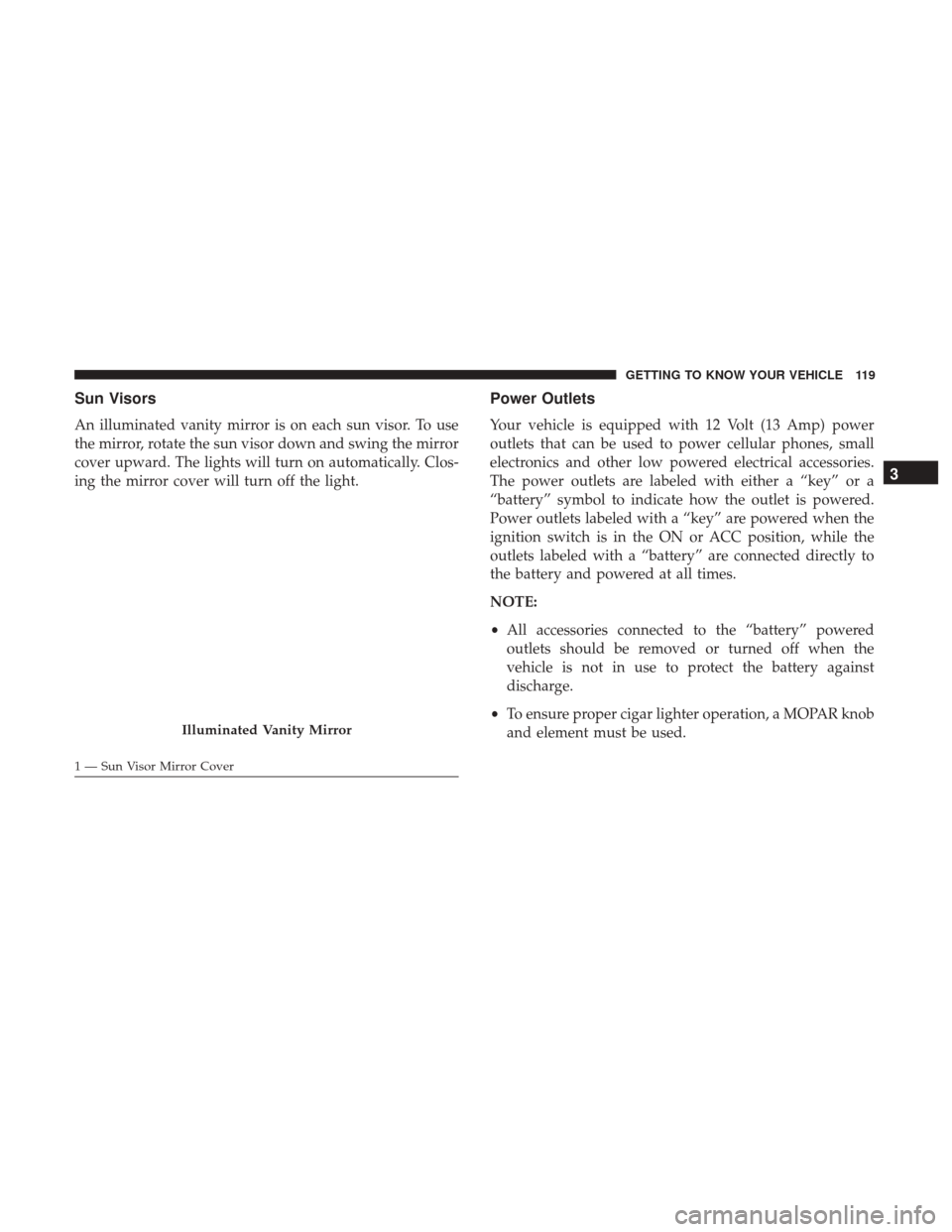 GETTING TO KNOW YOUR VEHICLE 119

Sun Visors

An illuminated vanity mirror is on each sun visor. To use the mirror, rotate the sun visor down and swing the mirror cover upward. The lights will turn on automatically. Closing the mirror cover will turn off the light.

Illuminated Vanity Mirror

1 — Sun Visor Mirror Cover

Power Outlets

Your vehicle is equipped with 12 Volt (13 Amp) power outlets that can be used to power cellular phones, small electronics and other low powered electrical accessories. The power outlets are labeled with either a “key” or a “battery” symbol to indicate how the outlet is powered. Power outlets labeled with a “key” are powered when the ignition switch is in the ON or ACC position, while the outlets labeled with a “battery” are connected directly to the battery and powered at all times.

NOTE:

• All accessories connected to the “battery” powered outlets should be removed or turned off when the vehicle is not in use to protect the battery against discharge.

• To ensure proper cigar lighter operation, a MOPAR knob and element must be used.

3

carmanualsonline.info